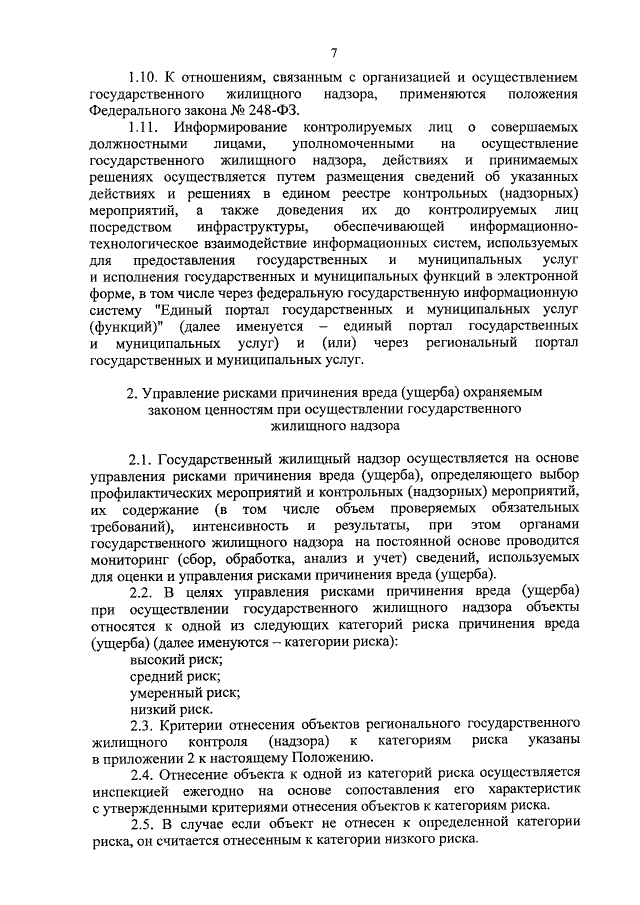 7

1.10. К отношениям, связанным с организацией и осуществлением государственного жилищного надзора, применяются положения Федерального закона № 248-ФЗ.

1.11. Информирование контролируемых лиц о совершаемых должностными лицами, уполномоченными на осуществление государственного жилищного надзора, действиях и принимаемых решениях осуществляется путем размещения сведений об указанных действиях и решениях в едином реестре контрольных (надзорных) мероприятий, а также доведения их до контролируемых лиц посредством инфраструктуры, обеспечивающей информационно-технологическое взаимодействие информационных систем, используемых для предоставления государственных и муниципальных услуг и исполнения государственных и муниципальных функций в электронной форме, в том числе через федеральную государственную информационную систему "Единый портал государственных и муниципальных услуг (функций)" (далее именуется – единый портал государственных и муниципальных услуг) и (или) через региональный портал государственных и муниципальных услуг.

2. Управление рисками причинения вреда (ущерба) охраняемым законом ценностям при осуществлении государственного жилищного надзора

2.1. Государственный жилищный надзор осуществляется на основе управления рисками причинения вреда (ущерба), определяющего выбор профилактических мероприятий и контрольных (надзорных) мероприятий, их содержание (в том числе объем проверяемых обязательных требований), интенсивность и результаты, при этом органами государственного жилищного надзора на постоянной основе проводится мониторинг (сбор, обработка, анализ и учет) сведений, используемых для оценки и управления рисками причинения вреда (ущерба).

2.2. В целях управления рисками причинения вреда (ущерба) при осуществлении государственного жилищного надзора объекты относятся к одной из следующих категорий риска причинения вреда (ущерба) (далее именуются – категории риска):

высокий риск;

средний риск;

умеренный риск;

низкий риск.

2.3. Критерии отнесения объектов регионального государственного жилищного контроля (надзора) к категориям риска указаны в приложении 2 к настоящему Положению.

2.4. Отнесение объекта к одной из категорий риска осуществляется инспекцией ежегодно на основе сопоставления его характеристик с утвержденными критериями отнесения объектов к категориям риска.

2.5. В случае если объект не отнесен к определенной категории риска, он считается отнесенным к категории низкого риска.